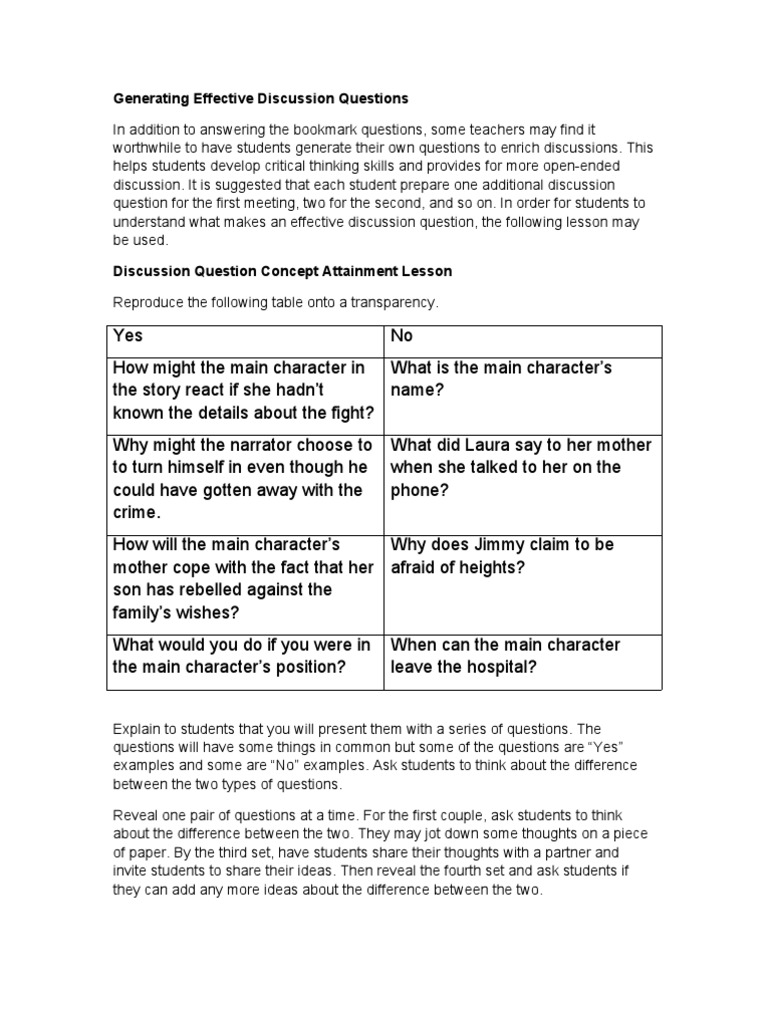 Generating Effective Discussion Questions

In addition to answering the bookmark questions, some teachers may find it worthwhile to have students generate their own questions to enrich discussions. This helps students develop critical thinking skills and provides for more open-ended discussion. It is suggested that each student prepare one additional discussion question for the first meeting, two for the second, and so on. In order for students to understand what makes an effective discussion question, the following lesson may be used.

Discussion Question Concept Attainment Lesson

Reproduce the following table onto a transparency.

| Yes | No |
|---|---|
| How might the main character in the story react if she hadn't known the details about the fight? | What is the main character's name? |
| Why might the narrator choose to to turn himself in even though he could have gotten away with the crime. | What did Laura say to her mother when she talked to her on the phone? |
| How will the main character's mother cope with the fact that her son has rebelled against the family's wishes? | Why does Jimmy claim to be afraid of heights? |
| What would you do if you were in the main character's position? | When can the main character leave the hospital? |

Explain to students that you will present them with a series of questions. The questions will have some things in common but some of the questions are "Yes" examples and some are "No" examples. Ask students to think about the difference between the two types of questions.

Reveal one pair of questions at a time. For the first couple, ask students to think about the difference between the two. They may jot down some thoughts on a piece of paper. By the third set, have students share their thoughts with a partner and invite students to share their ideas. Then reveal the fourth set and ask students if they can add any more ideas about the difference between the two.